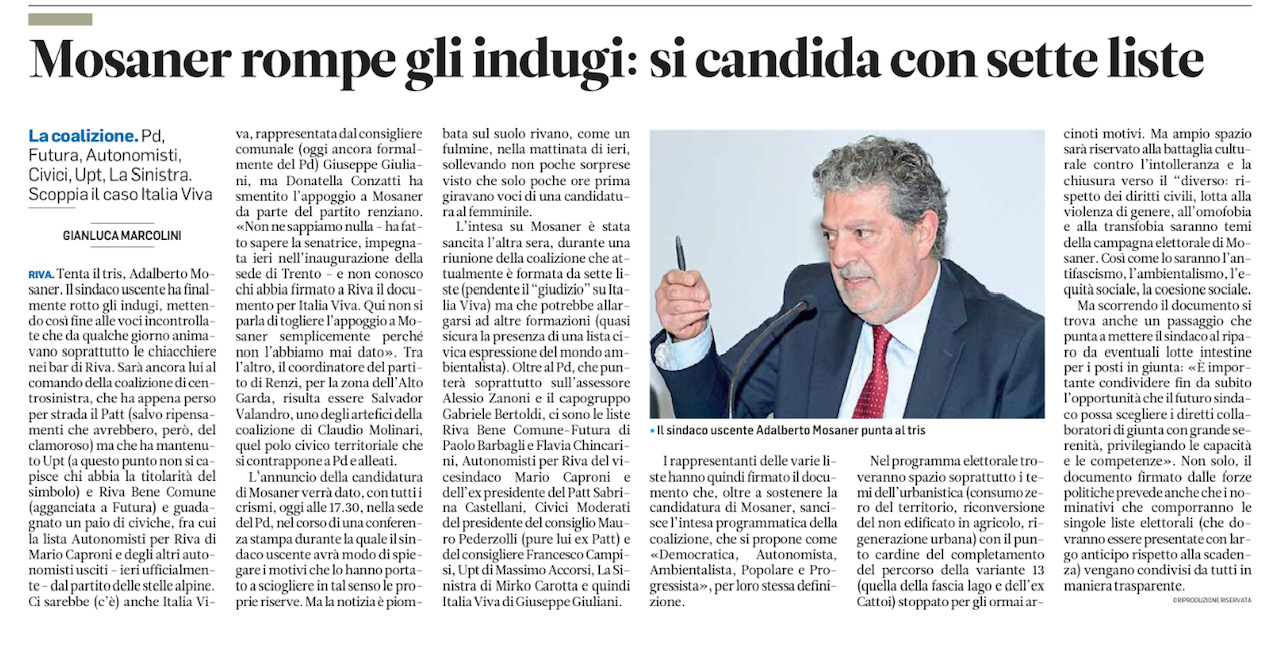 Mosaner rompe gli indugi: si candida con sette liste

La coalizione. Pd, Futura, Autonomisti, Civici, Upt, La Sinistra. Scoppia il caso Italia Viva

GIANLUCA MARCOLINI

RIVA. Tenta il tris, Adalberto Mosaner. Il sindaco uscente ha finalmente rotto gli indugi, mettendo così fine alle voci incontrollate che da qualche giorno animavano soprattutto le chiacchiere nei bar di Riva. Sarà ancora lui al comando della coalizione di centrosinistra, che ha appena perso per strada il Patt (salvo ripensamenti che avrebbero, però, del clamoroso) ma che ha mantenuto Upt (a questo punto non si capisce chi abbia la titolarità del simbolo) e Riva Bene Comune (agganciata a Futura) e guadagnato un paio di civiche, fra cui la lista Autonomisti per Riva di Mario Caproni e degli altri autonomisti usciti - ieri ufficialmente - dal partito delle stelle alpine. Ci sarebbe (c'è) anche Italia Viva, rappresentata dal consigliere comunale (oggi ancora formalmente del Pd) Giuseppe Giuliani, ma Donatella Conzatti ha smentito l'appoggio a Mosaner da parte del partito renziano. «Non ne sappiamo nulla - ha fatto sapere la senatrice, impegnata ieri nell'inaugurazione della sede di Trento - e non conosco chi abbia firmato a Riva il documento per Italia Viva. Qui non si parla di togliere l'appoggio a Mosaner semplicemente perché non l'abbiamo mai dato». Tra l'altro, il coordinatore del partito di Renzi, per la zona dell'Alto Garda, risulta essere Salvador Valandro, uno degli artefici della coalizione di Claudio Molinari, quel polo civico territoriale che si contrappone a Pd e alleati.

L'annuncio della candidatura di Mosaner verrà dato, con tutti i crismi, oggi alle 17.30, nella sede del Pd, nel corso di una conferenza stampa durante la quale il sindaco uscente avrà modo di spiegare i motivi che lo hanno portato a sciogliere in tal senso le proprie riserve. Ma la notizia è piombata sul suolo rivano, come un fulmine, nella mattinata di ieri, sollevando non poche sorprese visto che solo poche ore prima giravano voci di una candidatura al femminile.

L'intesa su Mosaner è stata sancita l'altra sera, durante una riunione della coalizione che attualmente è formata da sette liste (pendente il "giudizio" su Italia Viva) ma che potrebbe allargarsi ad altre formazioni (quasi sicura la presenza di una lista civica espressione del mondo ambientalista). Oltre al Pd, che punterà soprattutto sull'assessore Alessio Zanoni e il capogruppo Gabriele Bertoldi, ci sono le liste Riva Bene Comune-Futura di Paolo Barbagli e Flavia Chincarini, Autonomisti per Riva del vicesindaco Mario Caproni e dell'ex presidente del Patt Sabrina Castellani, Civici Moderati del presidente del consiglio Mauro Pederzolli (pure lui ex Patt) e del consigliere Francesco Campisi, Upt di Massimo Accorsi, La Sinistra di Mirko Carotta e quindi Italia Viva di Giuseppe Giuliani.

• Il sindaco uscente Adalberto Mosaner punta al tris

I rappresentanti delle varie liste hanno quindi firmato il documento che, oltre a sostenere la candidatura di Mosaner, sancisce l'intesa programmatica della coalizione, che si propone come «Democratica, Autonomista, Ambientalista, Popolare e Progressista», per loro stessa definizione.

Nel programma elettorale troveranno spazio soprattutto i temi dell'urbanistica (consumo zero del territorio, riconversione del non edificato in agricolo, rigenerazione urbana) con il punto cardine del completamento del percorso della variante 13 (quella della fascia lago e dell'ex Cattoi) stoppato per gli ormai arcinoti motivi. Ma ampio spazio sarà riservato alla battaglia culturale contro l'intolleranza e la chiusura verso il "diverso: rispetto dei diritti civili, lotta alla violenza di genere, all'omofobia e alla transfobia saranno temi della campagna elettorale di Mosaner. Così come lo saranno l'antifascismo, l'ambientalismo, l'equità sociale, la coesione sociale.

Ma scorrendo il documento si trova anche un passaggio che punta a mettere il sindaco al riparo da eventuali lotte intestine per i posti in giunta: «È importante condividere fin da subito l'opportunità che il futuro sindaco possa scegliere i diretti collaboratori di giunta con grande serenità, privilegiando le capacità e le competenze». Non solo, il documento firmato dalle forze politiche prevede anche che i nominativi che comporranno le singole liste elettorali (che dovranno essere presentate con largo anticipo rispetto alla scadenza) vengano condivisi da tutti in maniera trasparente.

©RIPRODUZIONE RISERVATA